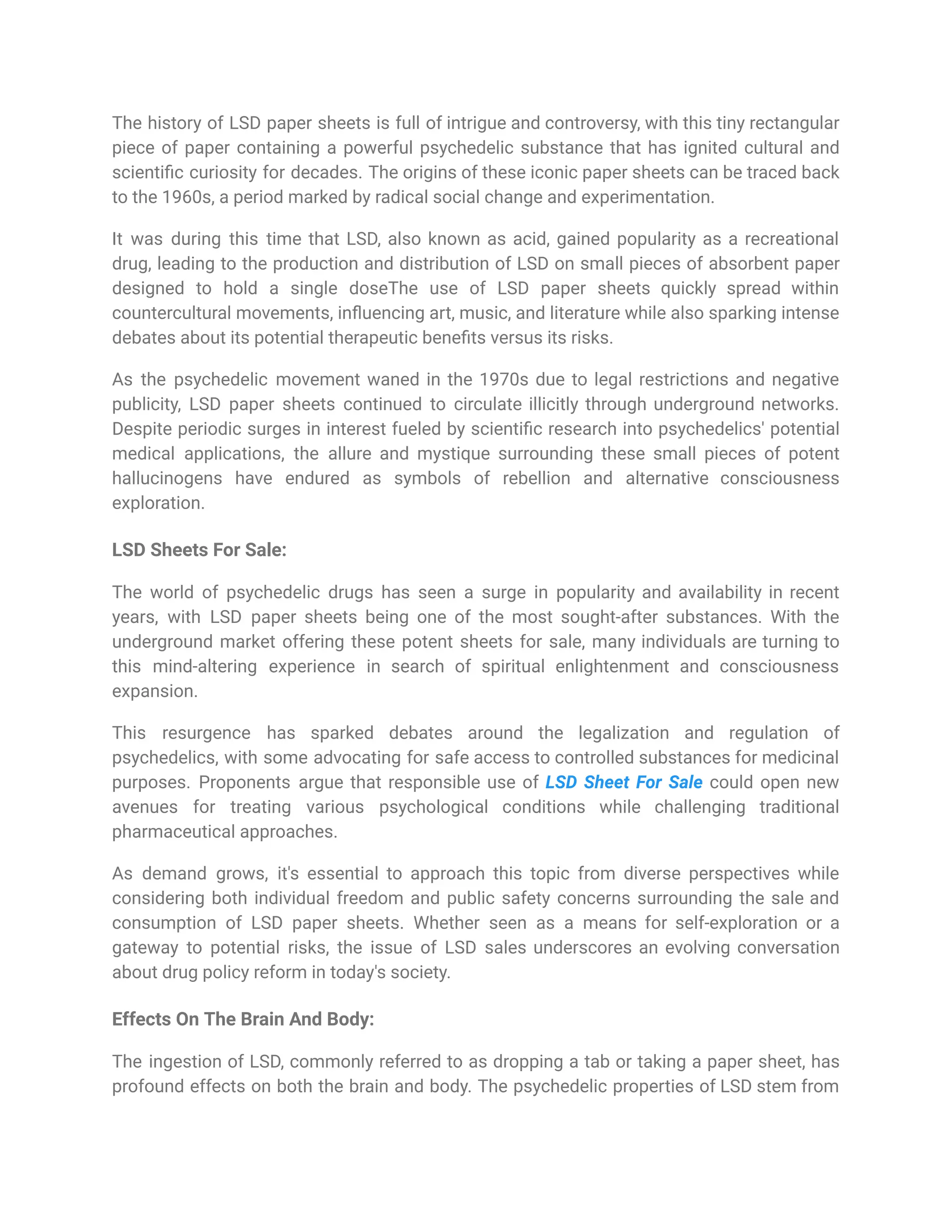 The history of LSD paper sheets is full of intrigue and controversy, with this tiny rectangular piece of paper containing a powerful psychedelic substance that has ignited cultural and scientific curiosity for decades. The origins of these iconic paper sheets can be traced back to the 1960s, a period marked by radical social change and experimentation.

It was during this time that LSD, also known as acid, gained popularity as a recreational drug, leading to the production and distribution of LSD on small pieces of absorbent paper designed to hold a single doseThe use of LSD paper sheets quickly spread within countercultural movements, influencing art, music, and literature while also sparking intense debates about its potential therapeutic benefits versus its risks.

As the psychedelic movement waned in the 1970s due to legal restrictions and negative publicity, LSD paper sheets continued to circulate illicitly through underground networks. Despite periodic surges in interest fueled by scientific research into psychedelics' potential medical applications, the allure and mystique surrounding these small pieces of potent hallucinogens have endured as symbols of rebellion and alternative consciousness exploration.

LSD Sheets For Sale:

The world of psychedelic drugs has seen a surge in popularity and availability in recent years, with LSD paper sheets being one of the most sought-after substances. With the underground market offering these potent sheets for sale, many individuals are turning to this mind-altering experience in search of spiritual enlightenment and consciousness expansion.

This resurgence has sparked debates around the legalization and regulation of psychedelics, with some advocating for safe access to controlled substances for medicinal purposes. Proponents argue that responsible use of LSD Sheet For Sale could open new avenues for treating various psychological conditions while challenging traditional pharmaceutical approaches.

As demand grows, it's essential to approach this topic from diverse perspectives while considering both individual freedom and public safety concerns surrounding the sale and consumption of LSD paper sheets. Whether seen as a means for self-exploration or a gateway to potential risks, the issue of LSD sales underscores an evolving conversation about drug policy reform in today's society.

Effects On The Brain And Body:

The ingestion of LSD, commonly referred to as dropping a tab or taking a paper sheet, has profound effects on both the brain and body. The psychedelic properties of LSD stem from